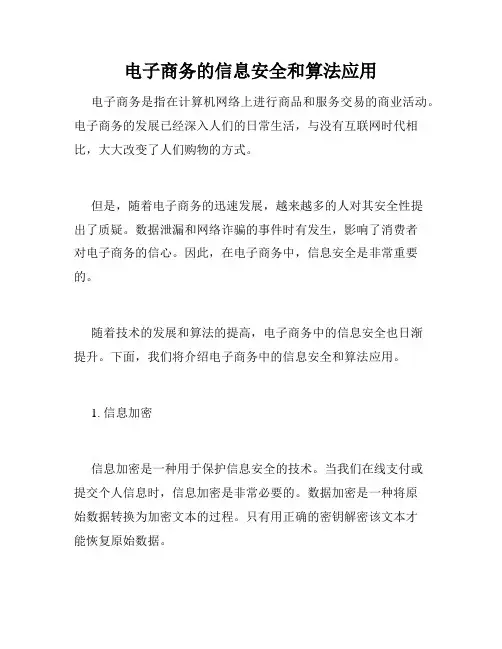 电子商务的信息安全和算法应用

电子商务是指在计算机网络上进行商品和服务交易的商业活动。电子商务的发展已经深入人们的日常生活，与没有互联网时代相比，大大改变了人们购物的方式。

但是，随着电子商务的迅速发展，越来越多的人对其安全性提出了质疑。数据泄漏和网络诈骗的事件时有发生，影响了消费者对电子商务的信心。因此，在电子商务中，信息安全是非常重要的。

随着技术的发展和算法的提高，电子商务中的信息安全也日渐提升。下面，我们将介绍电子商务中的信息安全和算法应用。

1. 信息加密

信息加密是一种用于保护信息安全的技术。当我们在线支付或提交个人信息时，信息加密是非常必要的。数据加密是一种将原始数据转换为加密文本的过程。只有用正确的密钥解密该文本才能恢复原始数据。